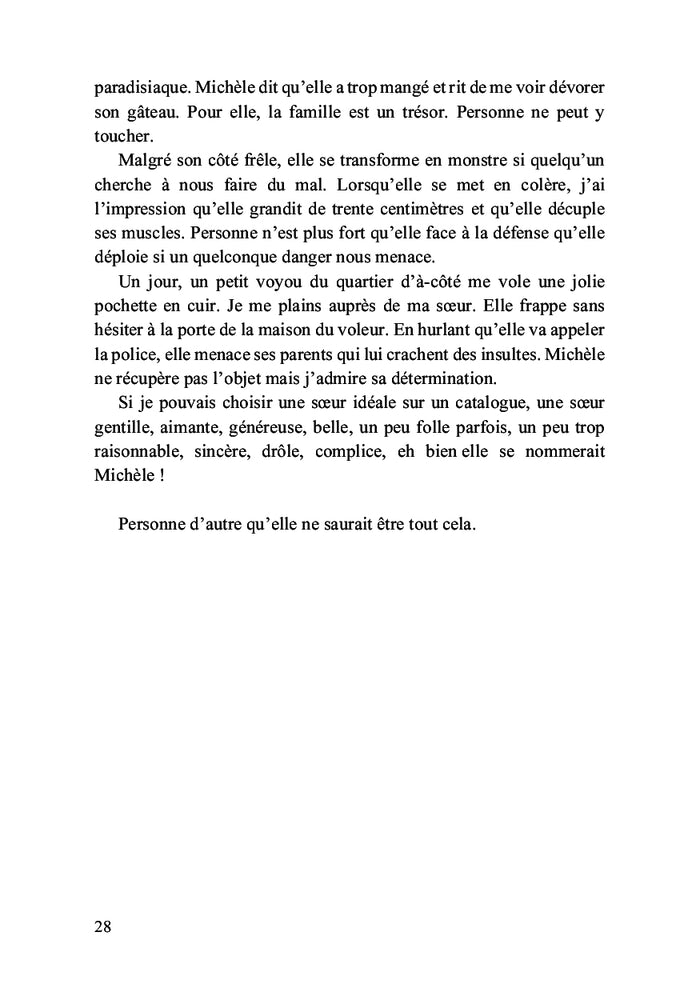 paradisiaque. Michèle dit qu'elle a trop mangé et rit de me voir dévorer son gâteau. Pour elle, la famille est un trésor. Personne ne peut y toucher.

Malgré son côté frêle, elle se transforme en monstre si quelqu'un cherche à nous faire du mal. Lorsqu'elle se met en colère, j'ai l'impression qu'elle grandit de trente centimètres et qu'elle décuple ses muscles. Personne n'est plus fort qu'elle face à la défense qu'elle déploie si un quelconque danger nous menace.

Un jour, un petit voyou du quartier d'à-côté me vole une jolie pochette en cuir. Je me plains auprès de ma sœur. Elle frappe sans hésiter à la porte de la maison du voleur. En hurlant qu'elle va appeler la police, elle menace ses parents qui lui crachent des insultes. Michèle ne récupère pas l'objet mais j'admire sa détermination.

Si je pouvais choisir une sœur idéale sur un catalogue, une sœur gentille, aimante, généreuse, belle, un peu folle parfois, un peu trop raisonnable, sincère, drôle, complice, eh bien elle se nommerait Michèle !

Personne d'autre qu'elle ne saurait être tout cela.

28